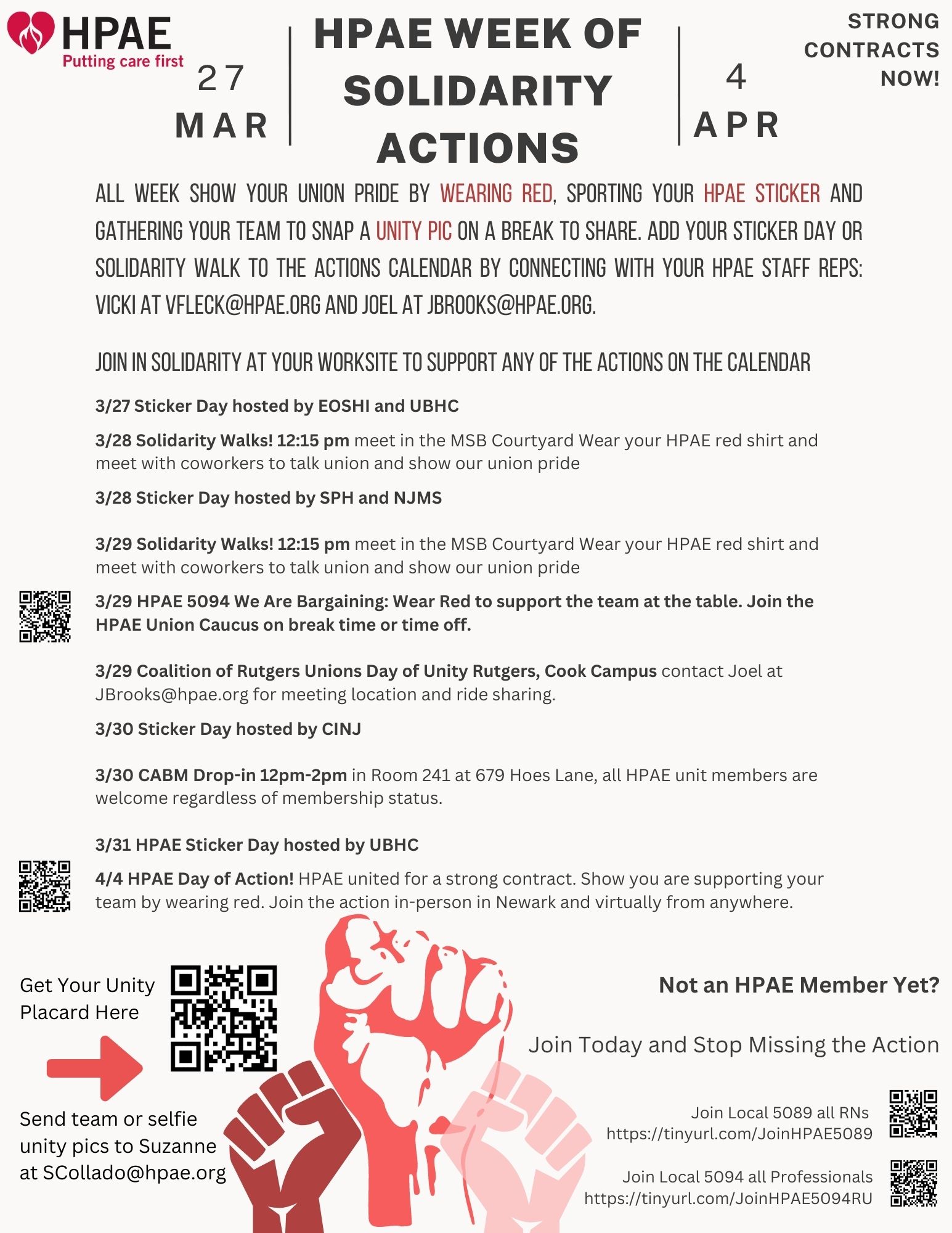 HPAE
Putting care first

27
MAR

HPAE WEEK OF SOLIDARITY ACTIONS

4
APR

STRONG CONTRACTS NOW!

ALL WEEK SHOW YOUR UNION PRIDE BY WEARING RED, SPORTING YOUR HPAE STICKER AND GATHERING YOUR TEAM TO SNAP A UNITY PIC ON A BREAK TO SHARE. ADD YOUR STICKER DAY OR SOLIDARITY WALK TO THE ACTIONS CALENDAR BY CONNECTING WITH YOUR HPAE STAFF REPS: VICKI AT VFLECK@HPAE.ORG AND JOEL AT JBROOKS@HPAE.ORG.

JOIN IN SOLIDARITY AT YOUR WORKSITE TO SUPPORT ANY OF THE ACTIONS ON THE CALENDAR

3/27 Sticker Day hosted by EOSHI and UBHC

3/28 Solidarity Walks! 12:15 pm meet in the MSB Courtyard Wear your HPAE red shirt and meet with coworkers to talk union and show our union pride

3/28 Sticker Day hosted by SPH and NJMS

3/29 Solidarity Walks! 12:15 pm meet in the MSB Courtyard Wear your HPAE red shirt and meet with coworkers to talk union and show our union pride

3/29 HPAE 5094 We Are Bargaining: Wear Red to support the team at the table. Join the HPAE Union Caucus on break time or time off.

3/29 Coalition of Rutgers Unions Day of Unity Rutgers, Cook Campus contact Joel at JBrooks@hpae.org for meeting location and ride sharing.

3/30 Sticker Day hosted by CINJ

3/30 CABM Drop-in 12pm-2pm in Room 241 at 679 Hoes Lane, all HPAE unit members are welcome regardless of membership status.

3/31 HPAE Sticker Day hosted by UBHC

4/4 HPAE Day of Action! HPAE united for a strong contract. Show you are supporting your team by wearing red. Join the action in-person in Newark and virtually from anywhere.

Get Your Unity Placard Here

Send team or selfie unity pics to Suzanne at SCollado@hpae.org

Not an HPAE Member Yet?

Join Today and Stop Missing the Action

Join Local 5089 all RNs
https://tinyurl.com/JoinHPAE5089

Join Local 5094 all Professionals
https://tinyurl.com/JoinHPAE5094RU